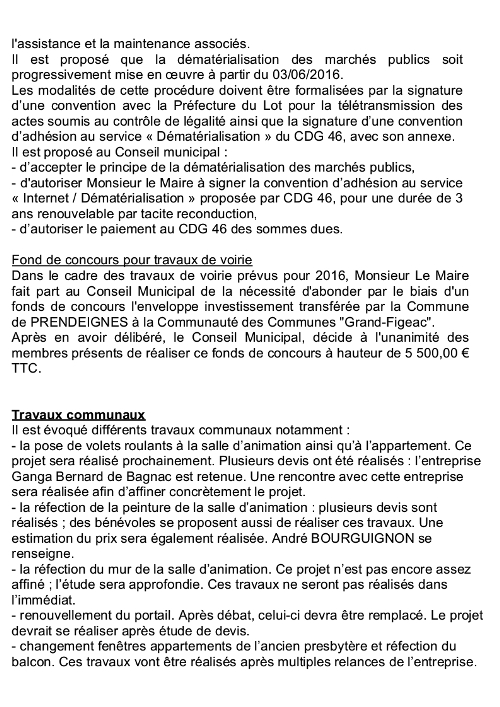 l'assistance et la maintenance associés.
Il est proposé que la dématérialisation des marchés publics soit progressivement mise en œuvre à partir du 03/06/2016.
Les modalités de cette procédure doivent être formalisées par la signature d'une convention avec la Préfecture du Lot pour la télétransmission des actes soumis au contrôle de légalité ainsi que la signature d'une convention d'adhésion au service « Dématérialisation » du CDG 46, avec son annexe.
Il est proposé au Conseil municipal :
- d'accepter le principe de la dématérialisation des marchés publics,
- d'autoriser Monsieur le Maire à signer la convention d'adhésion au service « Internet / Dématérialisation » proposée par CDG 46, pour une durée de 3 ans renouvelable par tacite reconduction,
- d'autoriser le paiement au CDG 46 des sommes dues.

Fond de concours pour travaux de voirie
Dans le cadre des travaux de voirie prévus pour 2016, Monsieur Le Maire fait part au Conseil Municipal de la nécessité d'abonder par le biais d'un fonds de concours l'enveloppe investissement transférée par la Commune de PRENDEIGNES à la Communauté des Communes "Grand-Figeac".
Après en avoir délibéré, le Conseil Municipal, décide à l'unanimité des membres présents de réaliser ce fonds de concours à hauteur de 5 500,00 € TTC.

Travaux communaux
Il est évoqué différents travaux communaux notamment :
- la pose de volets roulants à la salle d'animation ainsi qu'à l'appartement. Ce projet sera réalisé prochainement. Plusieurs devis ont été réalisés : l'entreprise Ganga Bernard de Bagnac est retenue. Une rencontre avec cette entreprise sera réalisée afin d'affiner concrètement le projet.
- la réfection de la peinture de la salle d'animation : plusieurs devis sont réalisés ; des bénévoles se proposent aussi de réaliser ces travaux. Une estimation du prix sera également réalisée. André BOURGUIGNON se renseigne.
- la réfection du mur de la salle d'animation. Ce projet n'est pas encore assez affiné ; l'étude sera approfondie. Ces travaux ne seront pas réalisés dans l'immédiat.
- renouvellement du portail. Après débat, celui-ci devra être remplacé. Le projet devrait se réaliser après étude de devis.
- changement fenêtres appartements de l'ancien presbytère et réfection du balcon. Ces travaux vont être réalisés après multiples relances de l'entreprise.